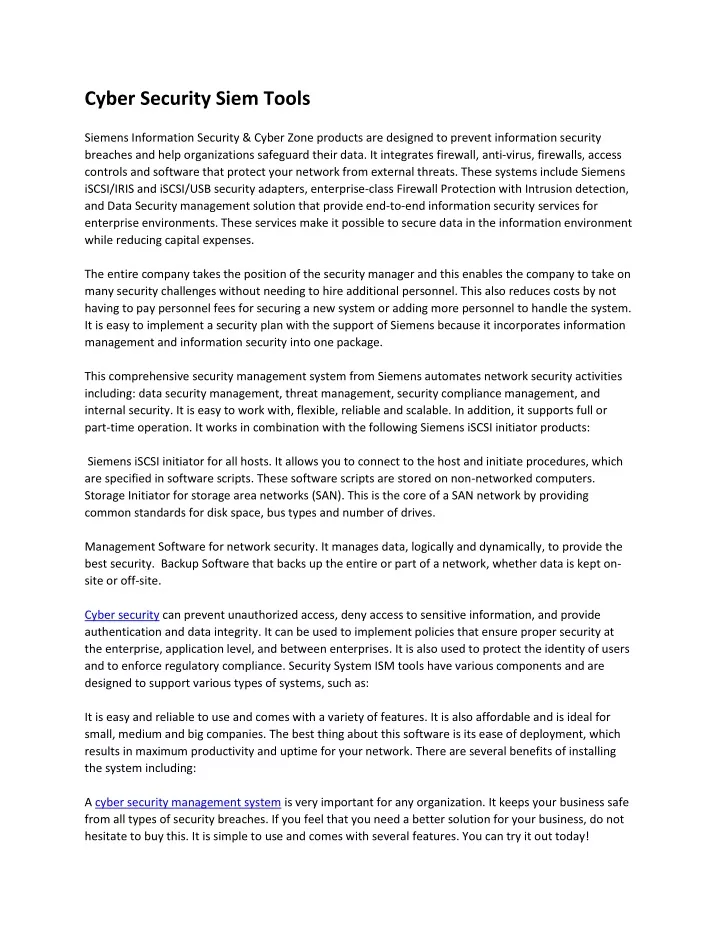 Cyber Security Siem Tools

Siemens Information Security & Cyber Zone products are designed to prevent information security breaches and help organizations safeguard their data. It integrates firewall, anti-virus, firewalls, access controls and software that protect your network from external threats. These systems include Siemens iSCSI/IRIS and iSCSI/USB security adapters, enterprise-class Firewall Protection with Intrusion detection, and Data Security management solution that provide end-to-end information security services for enterprise environments. These services make it possible to secure data in the information environment while reducing capital expenses.

The entire company takes the position of the security manager and this enables the company to take on many security challenges without needing to hire additional personnel. This also reduces costs by not having to pay personnel fees for securing a new system or adding more personnel to handle the system. It is easy to implement a security plan with the support of Siemens because it incorporates information management and information security into one package.

This comprehensive security management system from Siemens automates network security activities including: data security management, threat management, security compliance management, and internal security. It is easy to work with, flexible, reliable and scalable. In addition, it supports full or part-time operation. It works in combination with the following Siemens iSCSI initiator products:

Siemens iSCSI initiator for all hosts. It allows you to connect to the host and initiate procedures, which are specified in software scripts. These software scripts are stored on non-networked computers. Storage Initiator for storage area networks (SAN). This is the core of a SAN network by providing common standards for disk space, bus types and number of drives.

Management Software for network security. It manages data, logically and dynamically, to provide the best security. Backup Software that backs up the entire or part of a network, whether data is kept on-site or off-site.

Cyber security can prevent unauthorized access, deny access to sensitive information, and provide authentication and data integrity. It can be used to implement policies that ensure proper security at the enterprise, application level, and between enterprises. It is also used to protect the identity of users and to enforce regulatory compliance. Security System ISM tools have various components and are designed to support various types of systems, such as:

It is easy and reliable to use and comes with a variety of features. It is also affordable and is ideal for small, medium and big companies. The best thing about this software is its ease of deployment, which results in maximum productivity and uptime for your network. There are several benefits of installing the system including:

A cyber security management system is very important for any organization. It keeps your business safe from all types of security breaches. If you feel that you need a better solution for your business, do not hesitate to buy this. It is simple to use and comes with several features. You can try it out today!